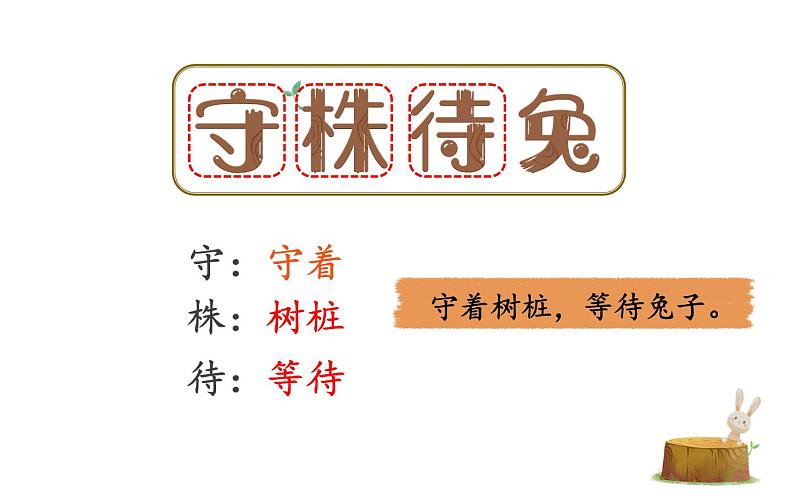 守株待兔

守：守着
株：树桩
待：等待

守着树桩，等待兔子。